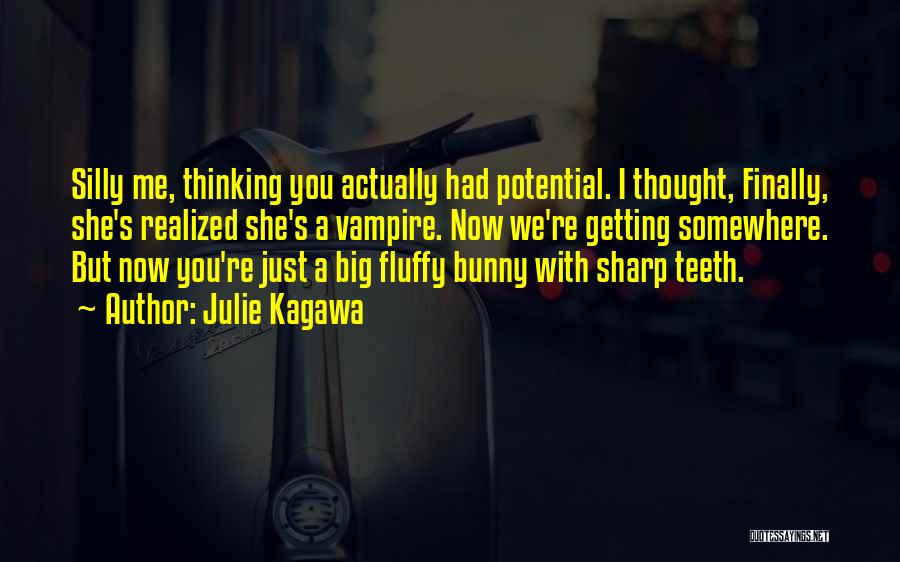 Silly me, thinking you actually had potential. I thought, Finally, she's realized she's a vampire. Now we're getting somewhere. But now you're just a big fluffy bunny with sharp teeth.

~ Author: Julie Kagawa

QUOTESSAYINGS.NET